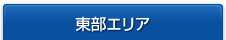 東部エリア